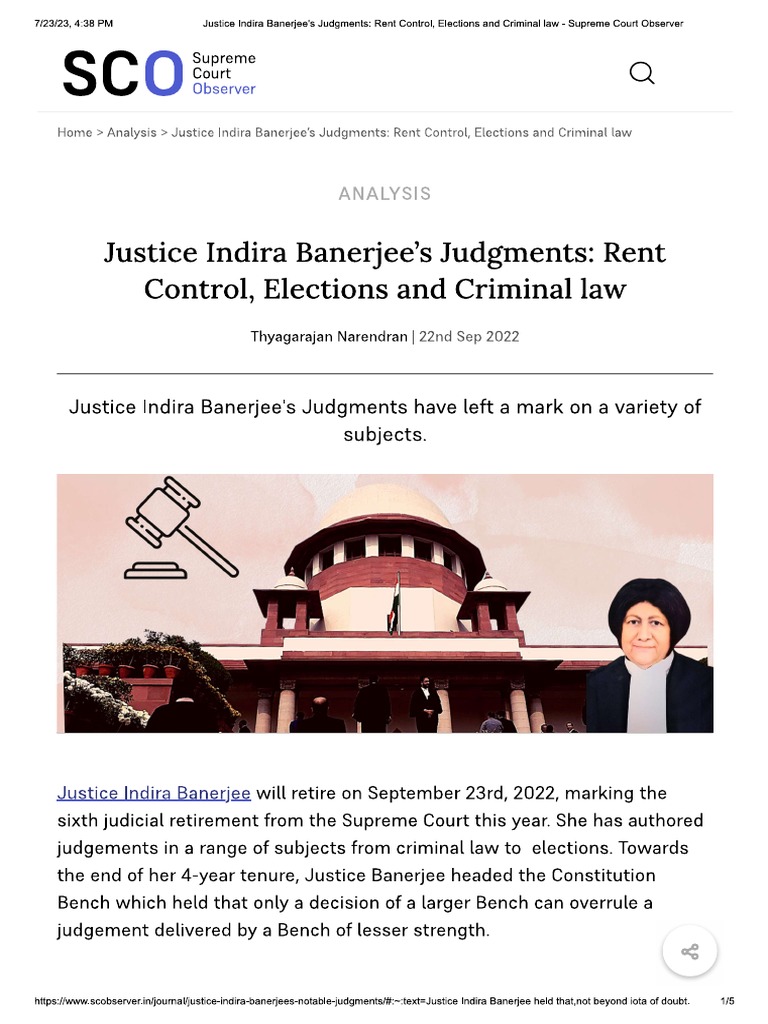 7/23/23, 4:38 PM Justice Indira Banerjee's Judgments: Rent Control, Elections and Criminal law - Supreme Court Observer

SCO Supreme Court Observer

Home > Analysis > Justice Indira Banerjee's Judgments: Rent Control, Elections and Criminal law

ANALYSIS

Justice Indira Banerjee's Judgments: Rent Control, Elections and Criminal law

Thyagarajan Narendran | 22nd Sep 2022

Justice Indira Banerjee's Judgments have left a mark on a variety of subjects.

Justice Indira Banerjee will retire on September 23rd, 2022, marking the sixth judicial retirement from the Supreme Court this year. She has authored judgements in a range of subjects from criminal law to elections. Towards the end of her 4-year tenure, Justice Banerjee headed the Constitution Bench which held that only a decision of a larger Bench can overrule a judgement delivered by a Bench of lesser strength.

https://www.scobserver.in/journal/justice-indira-banerjees-notable-judgments/#:~:text=Justice Indira Banerjee held that,not beyond iota of doubt. 1/5